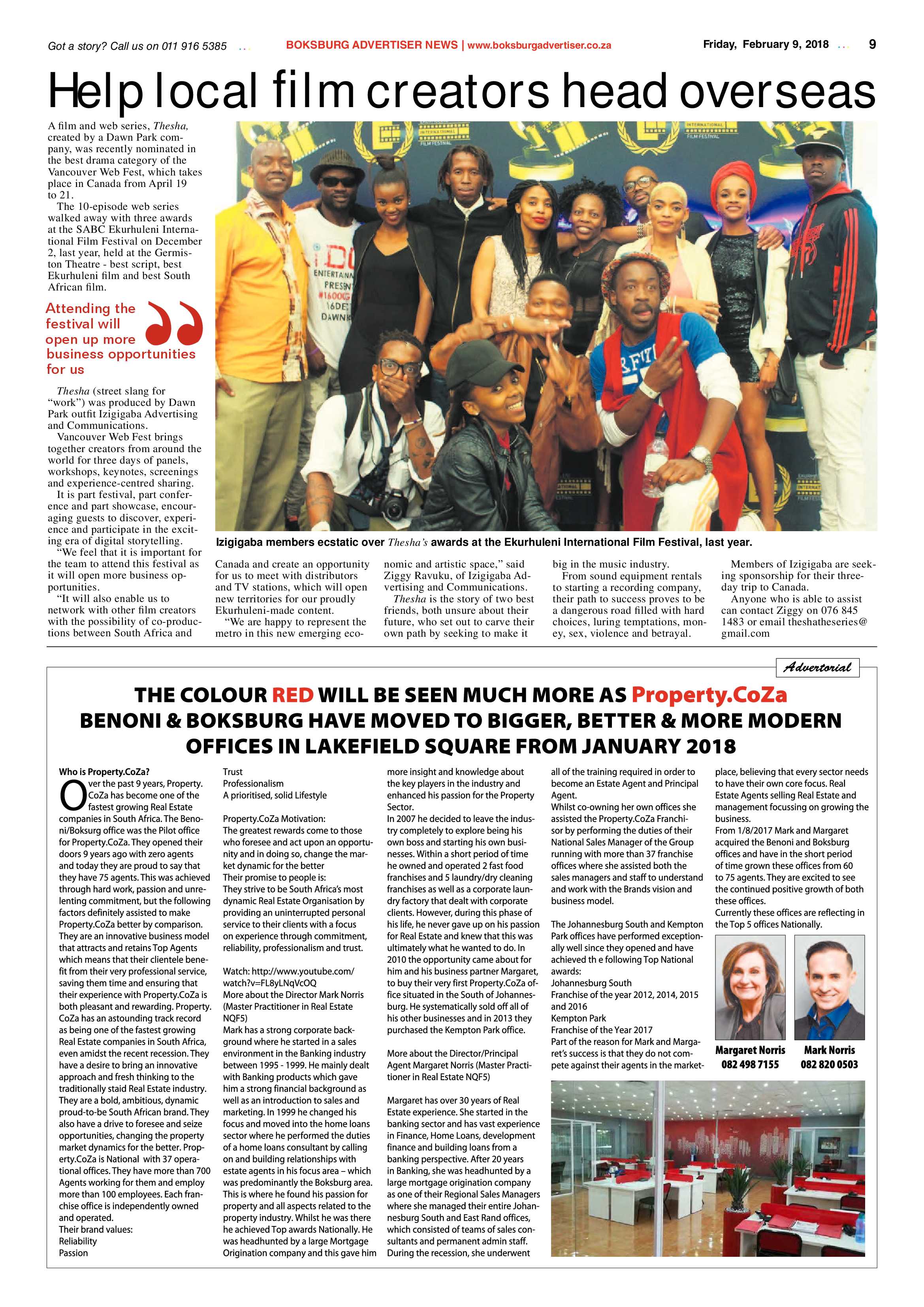 Got a story? Call us on 011 916 5385

BOKSBURG ADVERTISER NEWS | www.boksburgadvertiser.co.za

Friday, February 9, 2018

9

Help local film creators head overseas

A film and web series, Thesha, created by a Dawn Park company, was recently nominated in the best drama category of the Vancouver Web Fest, which takes place in Canada from April 19 to 21.

The 10-episode web series walked away with three awards at the SABC Ekurhuleni International Film Festival on December 2, last year, held at the Germiston Theatre - best script, best Ekurhuleni film and best South African film.

Attending the festival will open up more business opportunities for us

Thesha (street slang for "work") was produced by Dawn Park outfit Izigigaba Advertising and Communications.

Vancouver Web Fest brings together creators from around the world for three days of panels, workshops, keynotes, screenings and experience-centred sharing.

It is part festival, part conference and part showcase, encouraging guests to discover, experience and participate in the exciting era of digital storytelling.

"We feel that it is important for the team to attend this festival as it will open more business opportunities.

"It will also enable us to network with other film creators with the possibility of co-productions between South Africa and Canada and create an opportunity for us to meet with distributors and TV stations, which will open new territories for our proudly Ekurhuleni-made content.

"We are happy to represent the metro in this new emerging economic and artistic space," said Ziggy Ravuku, of Izigigaba Advertising and Communications.

Thesha is the story of two best friends, both unsure about their future, who set out to carve their own path by seeking to make it big in the music industry.

From sound equipment rentals to starting a recording company, their path to success proves to be a dangerous road filled with hard choices, luring temptations, money, sex, violence and betrayal.

Members of Izigigaba are seeking sponsorship for their three-day trip to Canada.

Anyone who is able to assist can contact Ziggy on 076 845 1483 or email theshatheseries@gmail.com

Izigigaba members ecstatic over Thesha's awards at the Ekurhuleni International Film Festival, last year.

Advertorial

THE COLOUR RED WILL BE SEEN MUCH MORE AS Property.CoZa
BENONI & BOKSBURG HAVE MOVED TO BIGGER, BETTER & MORE MODERN OFFICES IN LAKEFIELD SQUARE FROM JANUARY 2018

Who is Property.CoZa?

Over the past 9 years, Property.CoZa has become one of the fastest growing Real Estate companies in South Africa. The Benoni/Boksurg office was the Pilot office for Property.CoZa. They opened their doors 9 years ago with zero agents and today they are proud to say that they have 75 agents. This was achieved through hard work, passion and unrelenting commitment, but the following factors definitely assisted to make Property.CoZa better by comparison. They are an innovative business model that attracts and retains Top Agents which means that their clientele benefit from their very professional service, saving them time and ensuring that their experience with Property.CoZa is both pleasant and rewarding. Property.CoZa has an astounding track record as being one of the fastest growing Real Estate companies in South Africa, even amidst the recent recession. They have a desire to bring an innovative approach and fresh thinking to the traditionally staid Real Estate industry. They are a bold, ambitious, dynamic proud-to-be South African brand. They also have a drive to foresee and seize opportunities, changing the property market dynamics for the better. Property.CoZa is National with 37 operational offices. They have more than 700 Agents working for them and employ more than 100 employees. Each franchise office is independently owned and operated.
Their brand values:
Reliability
Passion
Trust
Professionalism
A prioritised, solid Lifestyle

Property.CoZa Motivation:
The greatest rewards come to those who foresee and act upon an opportunity and in doing so, change the market dynamic for the better
Their promise to people is:
They strive to be South Africa's most dynamic Real Estate Organisation by providing an uninterrupted personal service to their clients with a focus on experience through commitment, reliability, professionalism and trust.

Watch: http://www.youtube.com/watch?v=FL8yLNqVcOQ
More about the Director Mark Norris (Master Practitioner in Real Estate NQF5)
Mark has a strong corporate background where he started in a sales environment in the Banking industry between 1995 - 1999. He mainly dealt with Banking products which gave him a strong financial background as well as an introduction to sales and marketing. In 1999 he changed his focus and moved into the home loans sector where he performed the duties of a home loans consultant by calling on and building relationships with estate agents in his focus area – which was predominantly the Boksburg area. This is where he found his passion for property and all aspects related to the property industry. Whilst he was there he achieved Top awards Nationally. He was headhunted by a large Mortgage Origination company and this gave him more insight and knowledge about the key players in the industry and enhanced his passion for the Property Sector.
In 2007 he decided to leave the industry completely to explore being his own boss and starting his own businesses. Within a short period of time he owned and operated 2 fast food franchises and 5 laundry/dry cleaning franchises as well as a corporate laundry factory that dealt with corporate clients. However, during this phase of his life, he never gave up on his passion for Real Estate and knew that this was ultimately what he wanted to do. In 2010 the opportunity came about for him and his business partner Margaret, to buy their very first Property.CoZa office situated in the South of Johannesburg. He systematically sold off all of his other businesses and in 2013 they purchased the Kempton Park office.

More about the Director/Principal Agent Margaret Norris (Master Practitioner in Real Estate NQF5)

Margaret has over 30 years of Real Estate experience. She started in the banking sector and has vast experience in Finance, Home Loans, development finance and building loans from a banking perspective. After 20 years in Banking, she was headhunted by a large mortgage origination company as one of their Regional Sales Managers where she managed their entire Johannesburg South and East Rand offices, which consisted of teams of sales consultants and permanent admin staff. During the recession, she underwent all of the training required in order to become an Estate Agent and Principal Agent.
Whilst co-owning her own offices she assisted the Property.CoZa Franchisor by performing the duties of their National Sales Manager of the Group running with more than 37 franchise offices where she assisted both the sales managers and staff to understand and work with the Brands vision and business model.

The Johannesburg South and Kempton Park offices have performed exceptionally well since they opened and have achieved th e following Top National awards:
Johannesburg South
Franchise of the year 2012, 2014, 2015 and 2016
Kempton Park
Franchise of the Year 2017
Part of the reason for Mark and Margaret's success is that they do not compete against their agents in the marketplace, believing that every sector needs to have their own core focus. Real Estate Agents selling Real Estate and management focussing on growing the business.
From 1/8/2017 Mark and Margaret acquired the Benoni and Boksburg offices and have in the short period of time grown these offices from 60 to 75 agents. They are excited to see the continued positive growth of both these offices.
Currently these offices are reflecting in the Top 5 offices Nationally.

Margaret Norris
082 498 7155

Mark Norris
082 820 0503